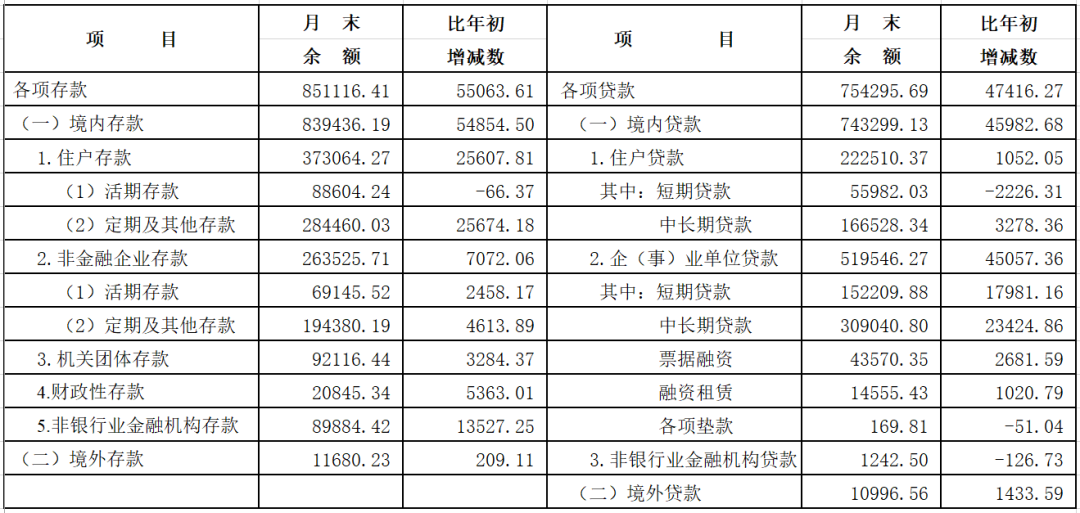 | 项 目 | 月 末 余 额 | 比年初 增减数 | 项 目 | 月 末 余 额 | 比年初 增减数 |
|---|---|---|---|---|---|
| 各项存款 | 851116.41 | 55063.61 | 各项贷款 | 754295.69 | 47416.27 |
| （一）境内存款 | 839436.19 | 54854.50 | （一）境内贷款 | 743299.13 | 45982.68 |
| 1.住户存款 | 373064.27 | 25607.81 | 1.住户贷款 | 222510.37 | 1052.05 |
| （1）活期存款 | 88604.24 | -66.37 | 其中：短期贷款 | 55982.03 | -2226.31 |
| （2）定期及其他存款 | 284460.03 | 25674.18 | 中长期贷款 | 166528.34 | 3278.36 |
| 2.非金融企业存款 | 263525.71 | 7072.06 | 2.企（事）业单位贷款 | 519546.27 | 45057.36 |
| （1）活期存款 | 69145.52 | 2458.17 | 其中：短期贷款 | 152209.88 | 17981.16 |
| （2）定期及其他存款 | 194380.19 | 4613.89 | 中长期贷款 | 309040.80 | 23424.86 |
| 3.机关团体存款 | 92116.44 | 3284.37 | 票据融资 | 43570.35 | 2681.59 |
| 4.财政性存款 | 20845.34 | 5363.01 | 融资租赁 | 14555.43 | 1020.79 |
| 5.非银行业金融机构存款 | 89884.42 | 13527.25 | 各项垫款 | 169.81 | -51.04 |
| （二）境外存款 | 11680.23 | 209.11 | 3.非银行业金融机构贷款 | 1242.50 | -126.73 |
| | | | （二）境外贷款 | 10996.56 | 1433.59 |